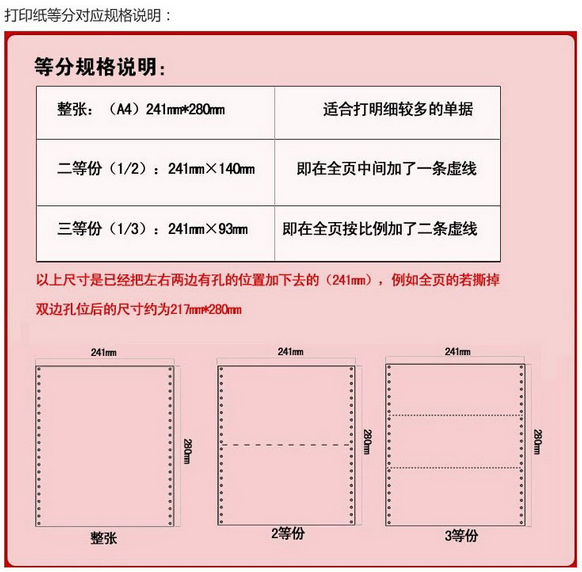 打印纸等分对应规格说明：

等分规格说明：

| 整张：（A4）241mm*280mm | 适合打明细较多的单据 |
|---|---|
| 二等份（1/2）：241mm×140mm | 即在全页中间加了一条虚线 |
| 三等份（1/3）：241mm×93mm | 即在全页按比例加了二条虚线 |

以上尺寸是已经把左右两边有孔的位置加下去的（241mm），例如全页的若撕掉双边孔位后的尺寸约为217mm*280mm

241mm
280mm
整张

241mm
280mm
2等份

241mm
280mm
3等份